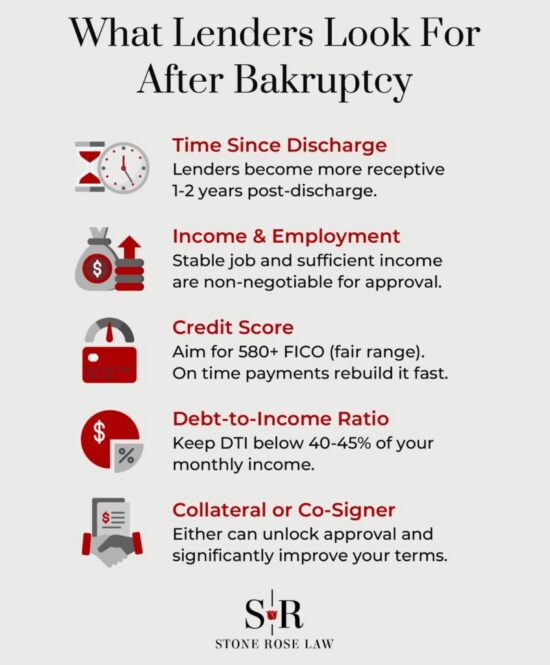 What Lenders Look For After Bakruptcy

Time Since Discharge
Lenders become more receptive 1-2 years post-discharge.

Income & Employment
Stable job and sufficient income are non-negotiable for approval.

Credit Score
Aim for 580+ FICO (fair range). On time payments rebuild it fast.

Debt-to-Income Ratio
Keep DTI below 40-45% of your monthly income.

Collateral or Co-Signer
Either can unlock approval and significantly improve your terms.

S R
STONE ROSE LAW